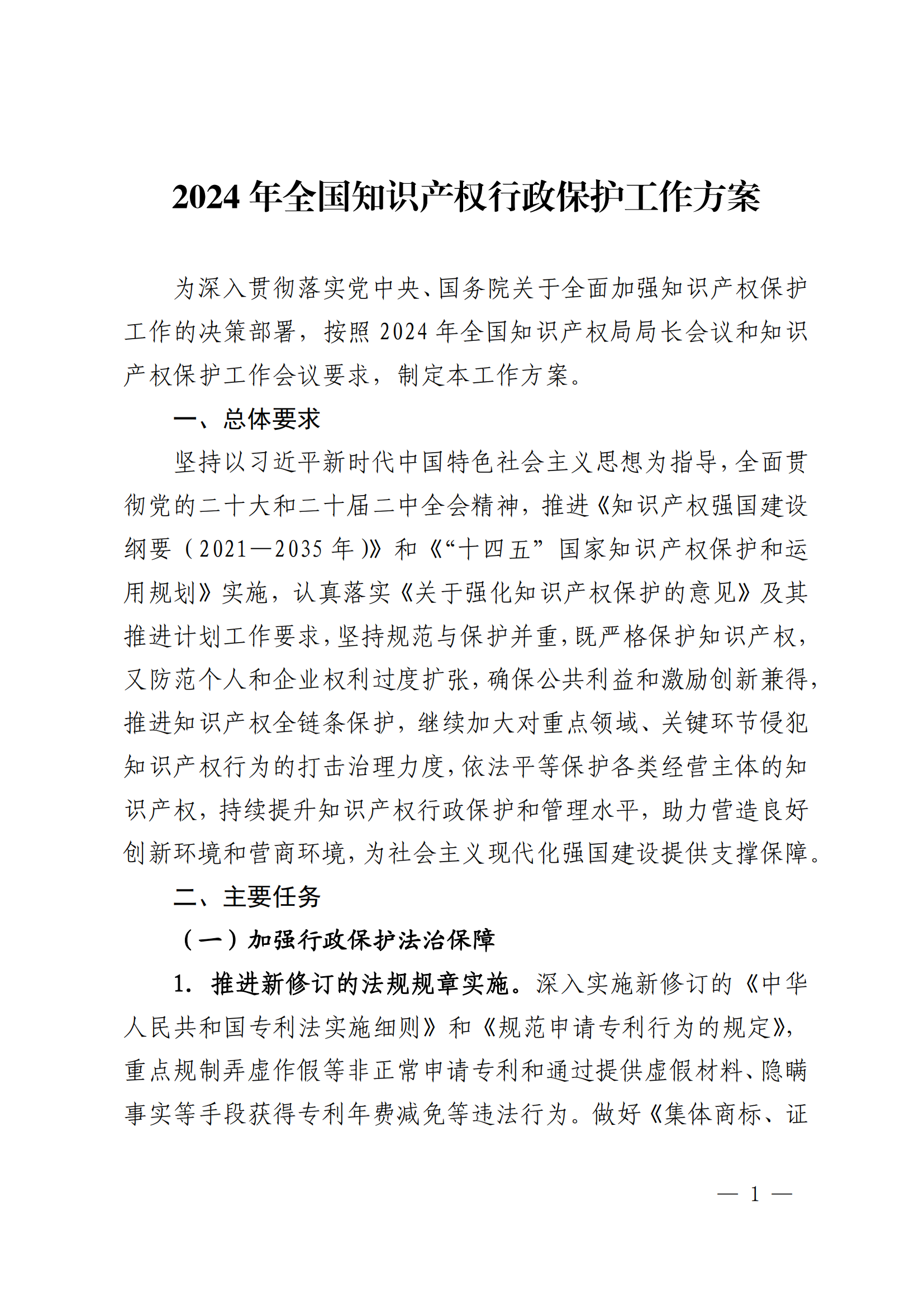 2024 年全国知识产权行政保护工作方案

为深入贯彻落实党中央、国务院关于全面加强知识产权保护工作的决策部署，按照 2024 年全国知识产权局局长会议和知识产权保护工作会议要求，制定本工作方案。

一、总体要求

坚持以习近平新时代中国特色社会主义思想为指导，全面贯彻党的二十大和二十届二中全会精神，推进《知识产权强国建设纲要（2021—2035 年）》和《“十四五”国家知识产权保护和运用规划》实施，认真落实《关于强化知识产权保护的意见》及其推进计划工作要求，坚持规范与保护并重，既严格保护知识产权，又防范个人和企业权利过度扩张，确保公共利益和激励创新兼得，推进知识产权全链条保护，继续加大对重点领域、关键环节侵犯知识产权行为的打击治理力度，依法平等保护各类经营主体的知识产权，持续提升知识产权行政保护和管理水平，助力营造良好创新环境和营商环境，为社会主义现代化强国建设提供支撑保障。

二、主要任务

（一）加强行政保护法治保障

1. 推进新修订的法规规章实施。深入实施新修订的《中华人民共和国专利法实施细则》和《规范申请专利行为的规定》，重点规制弄虚作假等非正常申请专利和通过提供虚假材料、隐瞒事实等手段获得专利年费减免等违法行为。做好《集体商标、证

— 1 —